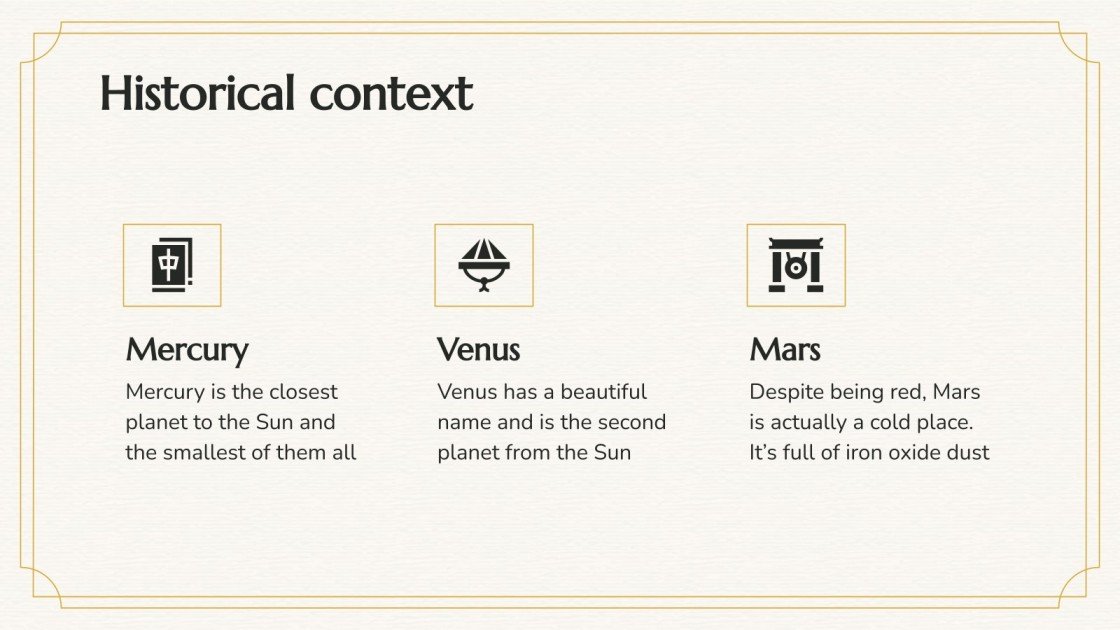 Historical context

Mercury

Mercury is the closest planet to the Sun and the smallest of them all

Venus

Venus has a beautiful name and is the second planet from the Sun

Mars

Despite being red, Mars is actually a cold place. It's full of iron oxide dust